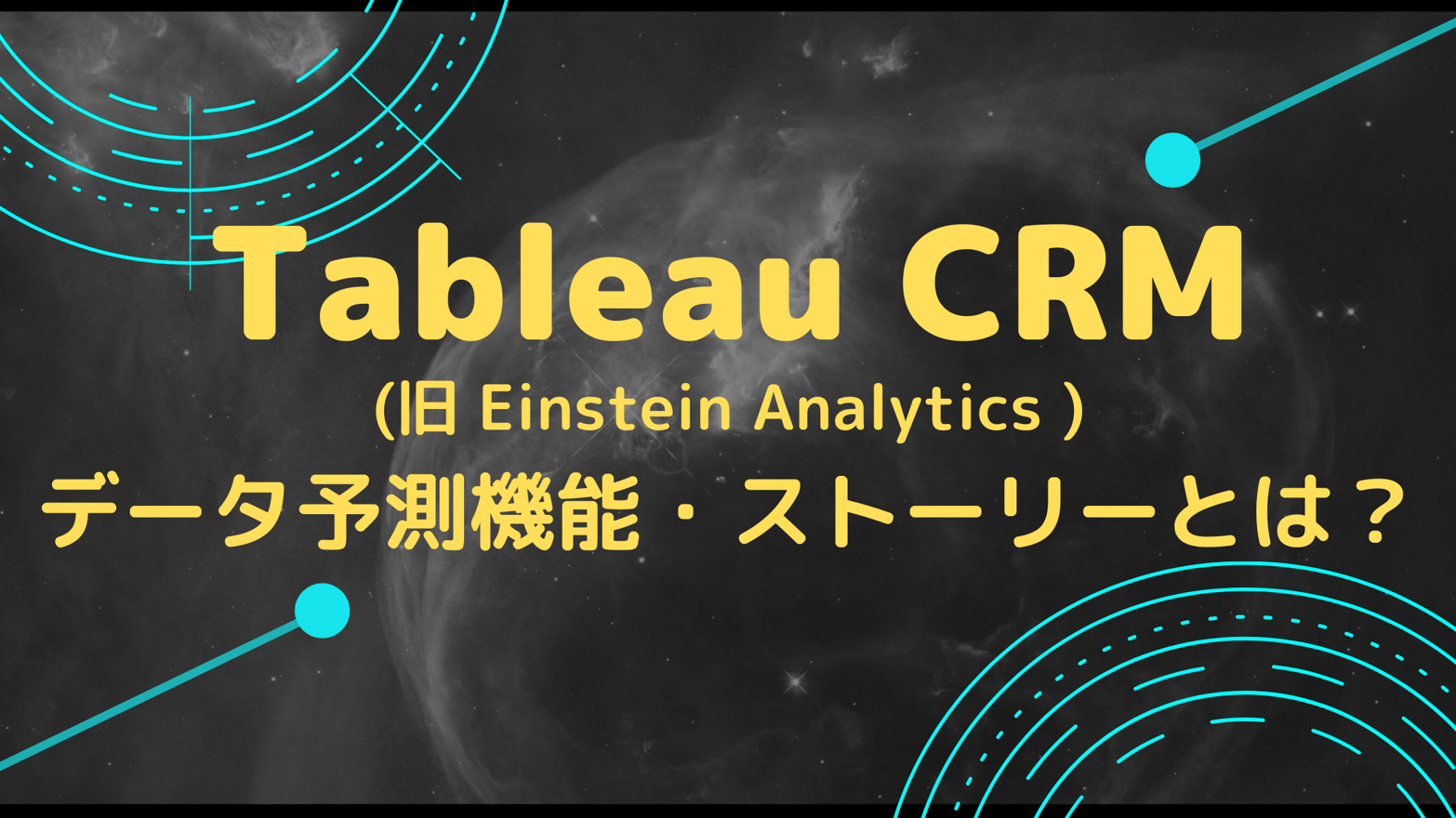 Tableau CRM
(旧 Einstein Analytics )
データ予測機能・ストーリーとは？